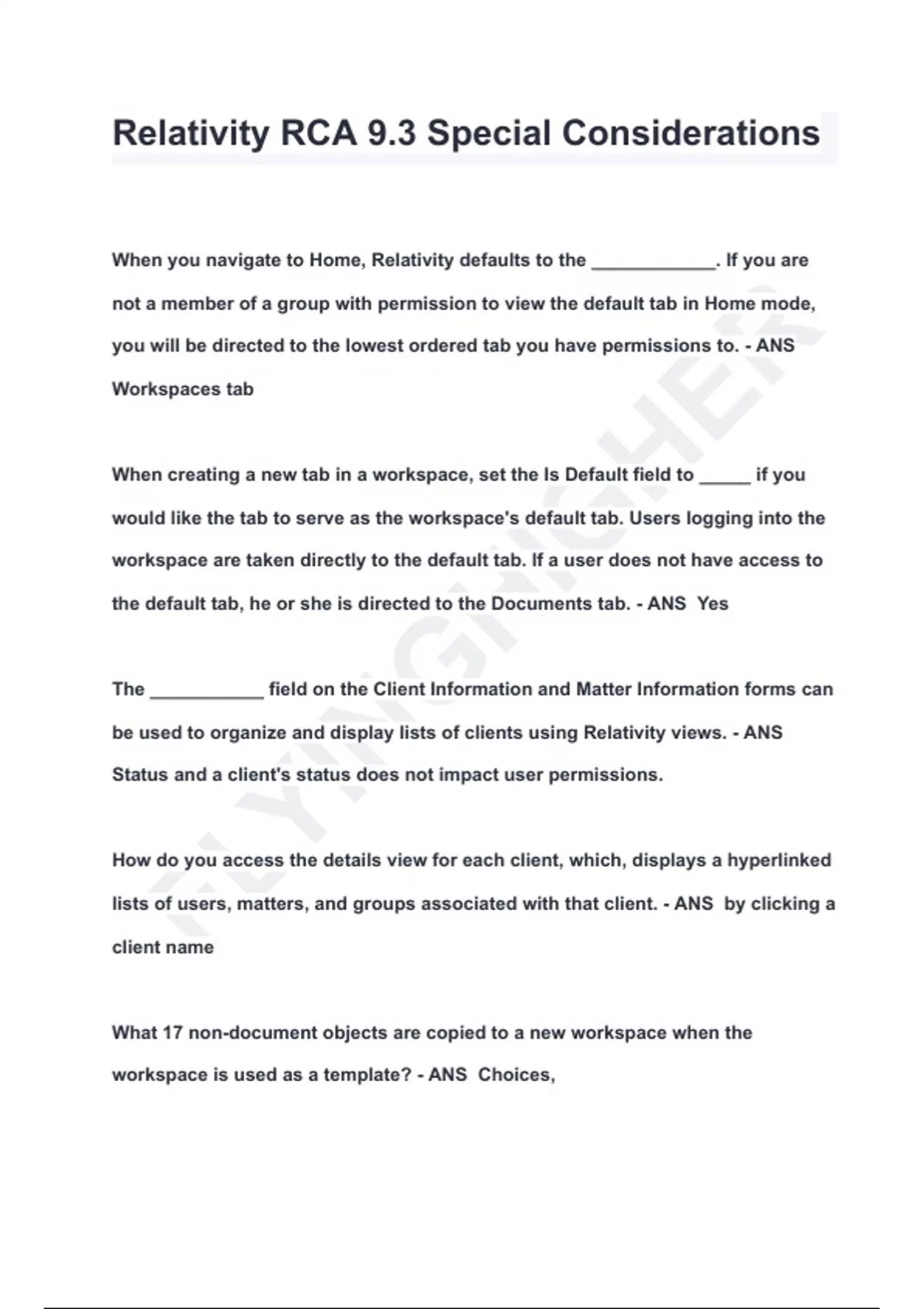 Relativity RCA 9.3 Special Considerations

When you navigate to Home, Relativity defaults to the ____________. If you are not a member of a group with permission to view the default tab in Home mode, you will be directed to the lowest ordered tab you have permissions to. - ANS Workspaces tab

When creating a new tab in a workspace, set the Is Default field to _____ if you would like the tab to serve as the workspace's default tab. Users logging into the workspace are taken directly to the default tab. If a user does not have access to the default tab, he or she is directed to the Documents tab. - ANS Yes

The ___________ field on the Client Information and Matter Information forms can be used to organize and display lists of clients using Relativity views. - ANS Status and a client's status does not impact user permissions.

How do you access the details view for each client, which, displays a hyperlinked lists of users, matters, and groups associated with that client. - ANS by clicking a client name

What 17 non-document objects are copied to a new workspace when the workspace is used as a template? - ANS Choices,

FLYINGHIGHER